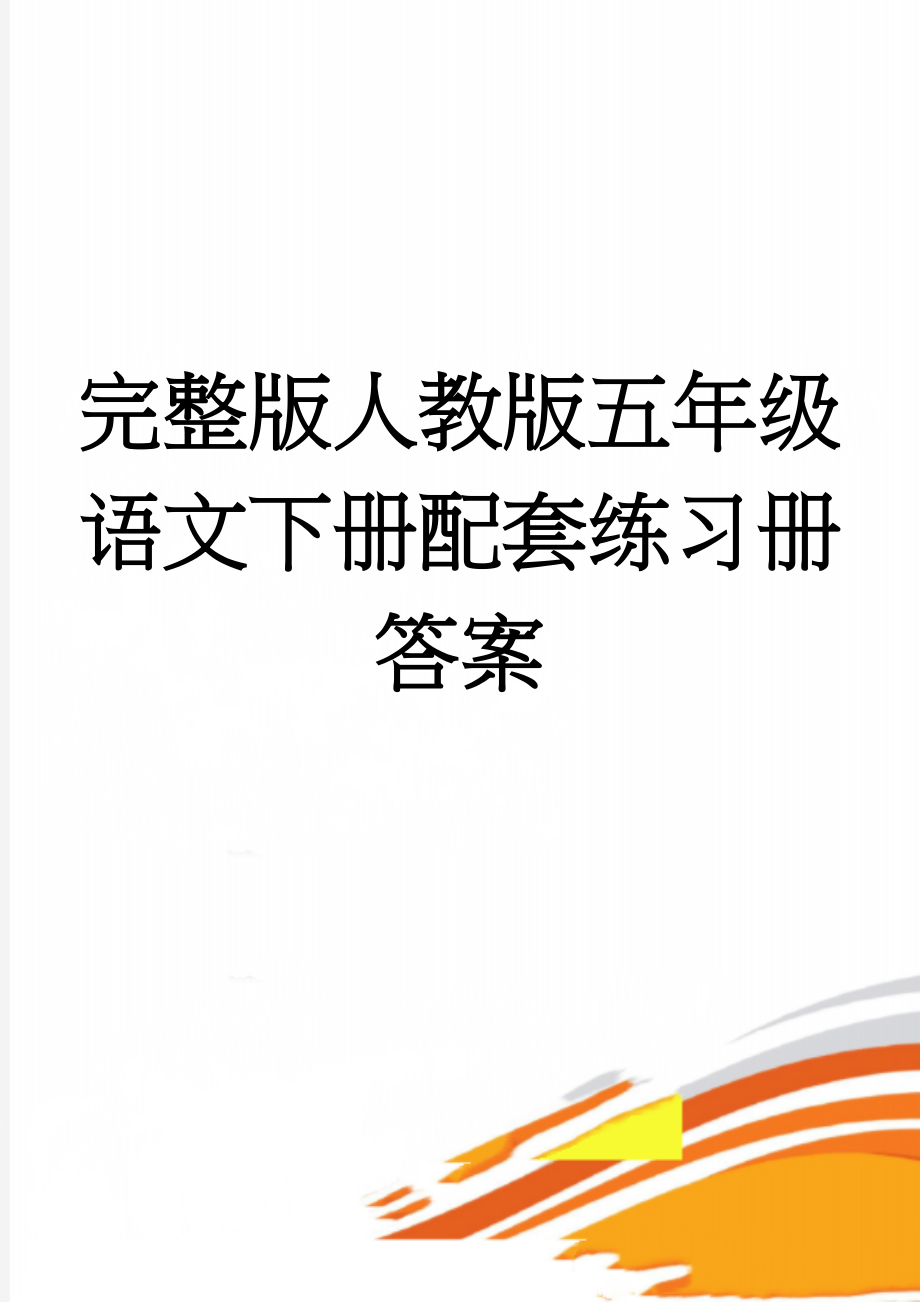 完整版人教版五年级语文下册配套练习册答案